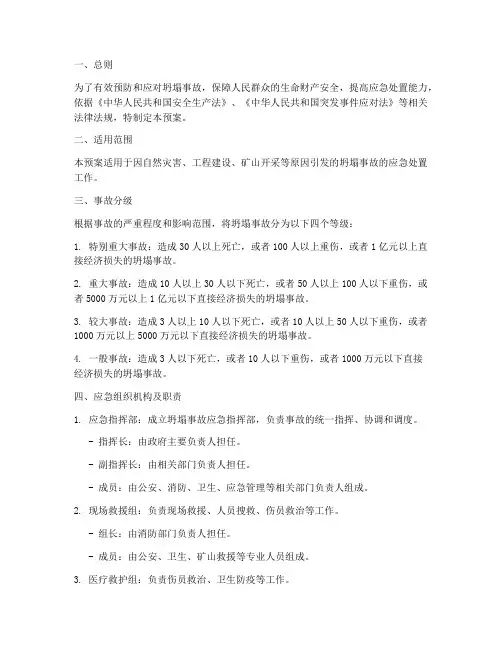 一、总则

为了有效预防和应对坍塌事故，保障人民群众的生命财产安全，提高应急处置能力，依据《中华人民共和国安全生产法》、《中华人民共和国突发事件应对法》等相关法律法规，特制定本预案。

二、适用范围

本预案适用于因自然灾害、工程建设、矿山开采等原因引发的坍塌事故的应急处置工作。

三、事故分级

根据事故的严重程度和影响范围，将坍塌事故分为以下四个等级：

1. 特别重大事故：造成 30 人以上死亡，或者 100 人以上重伤，或者 1 亿元以上直接经济损失的坍塌事故。

2. 重大事故：造成 10 人以上 30 人以下死亡，或者 50 人以上 100 人以下重伤，或者 5000 万元以上 1 亿元以下直接经济损失的坍塌事故。

3. 较大事故：造成 3 人以上 10 人以下死亡，或者 10 人以上 50 人以下重伤，或者 1000 万元以上 5000 万元以下直接经济损失的坍塌事故。

4. 一般事故：造成 3 人以下死亡，或者 10 人以下重伤，或者 1000 万元以下直接经济损失的坍塌事故。

四、应急组织机构及职责

1. 应急指挥部：成立坍塌事故应急指挥部，负责事故的统一指挥、协调和调度。

- 指挥长：由政府主要负责人担任。

- 副指挥长：由相关部门负责人担任。

- 成员：由公安、消防、卫生、应急管理等相关部门负责人组成。

2. 现场救援组：负责现场救援、人员搜救、伤员救治等工作。

- 组长：由消防部门负责人担任。

- 成员：由公安、卫生、矿山救援等专业人员组成。

3. 医疗救护组：负责伤员救治、卫生防疫等工作。